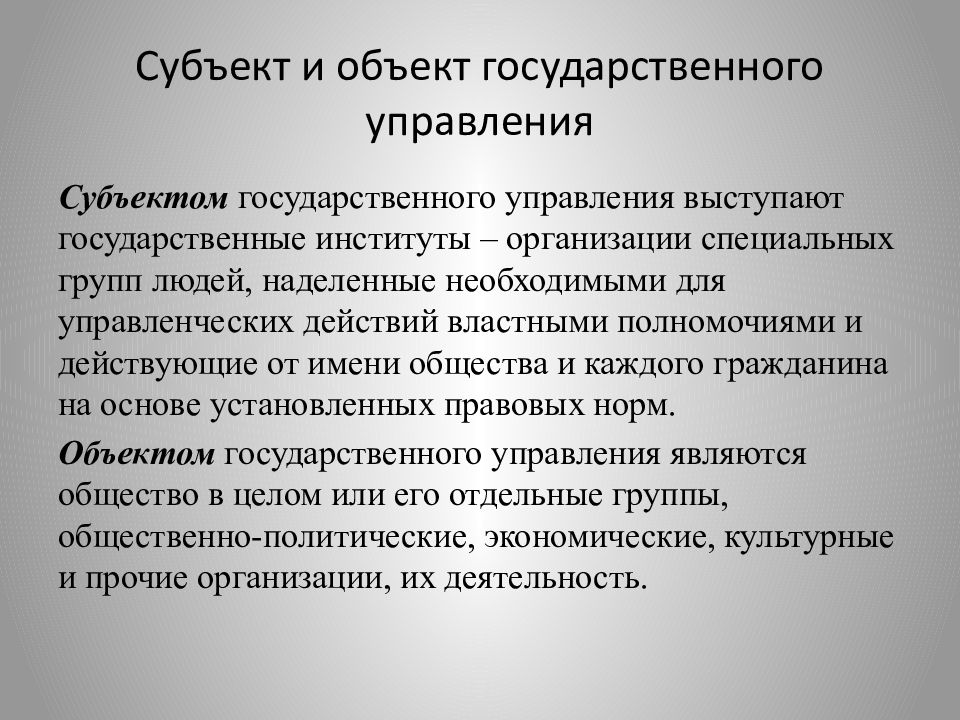 Субъект и объект государственного управления

Субъектом государственного управления выступают государственные институты – организации специальных групп людей, наделенные необходимыми для управленческих действий властными полномочиями и действующие от имени общества и каждого гражданина на основе установленных правовых норм.

Объектом государственного управления являются общество в целом или его отдельные группы, общественно-политические, экономические, культурные и прочие организации, их деятельность.